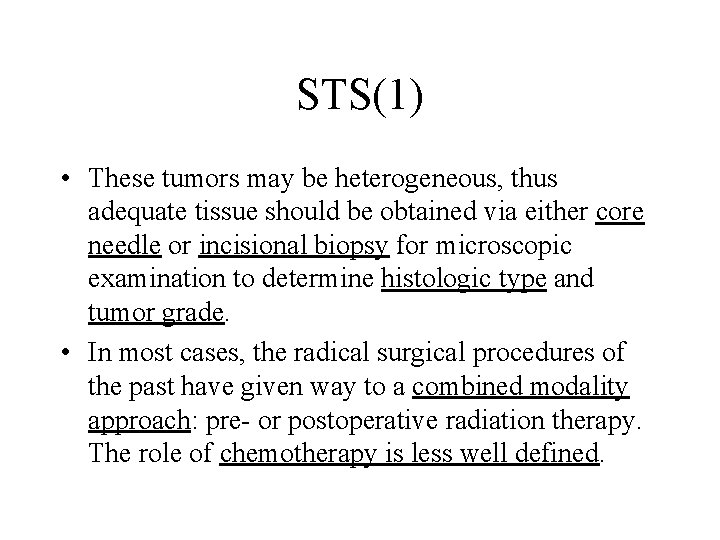 STS(1)

• These tumors may be heterogeneous, thus adequate tissue should be obtained via either core needle or incisional biopsy for microscopic examination to determine histologic type and tumor grade.

• In most cases, the radical surgical procedures of the past have given way to a combined modality approach: pre- or postoperative radiation therapy. The role of chemotherapy is less well defined.